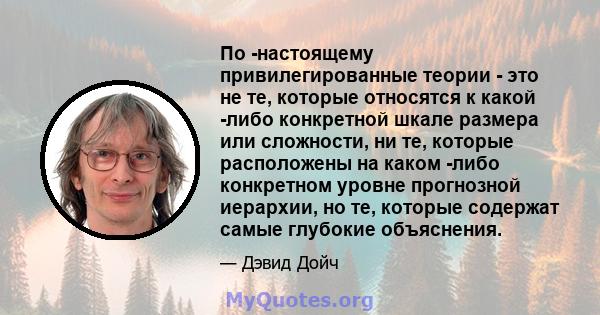 По -настоящему привилегированные теории - это не те, которые относятся к какой -либо конкретной шкале размера или сложности, ни те, которые расположены на каком -либо конкретном уровне прогнозной иерархии, но те, которые содержат самые глубокие объяснения.

— Дэвид Дойч

MyQuotes.org